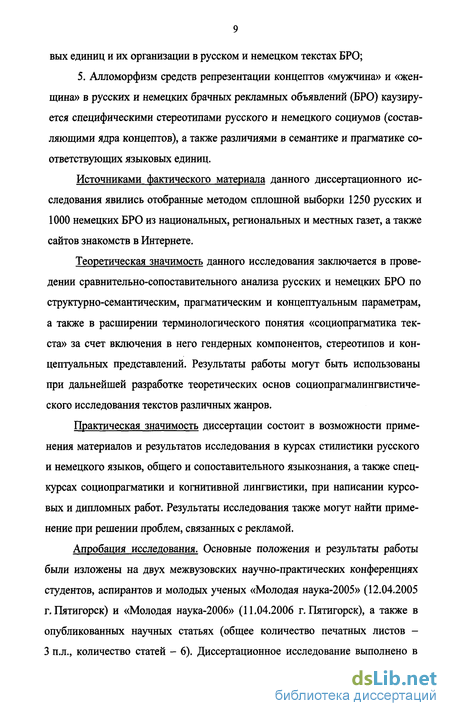 9

вых единиц и их организации в русском и немецком текстах БРО;

5. Алломорфизм средств репрезентации концептов «мужчина» и «женщина» в русских и немецких брачных рекламных объявлений (БРО) каузируется специфическими стереотипами русского и немецкого социумов (составляющими ядра концептов), а также различиями в семантике и прагматике соответствующих языковых единиц.

Источниками фактического материала данного диссертационного исследования явились отобранные методом сплошной выборки 1250 русских и 1000 немецких БРО из национальных, региональных и местных газет, а также сайтов знакомств в Интернете.

Теоретическая значимость данного исследования заключается в проведении сравнительно-сопоставительного анализа русских и немецких БРО по структурно-семантическим, прагматическим и концептуальным параметрам, а также в расширении терминологического понятия «социопрагматика текста» за счет включения в него гендерных компонентов, стереотипов и концептуальных представлений. Результаты работы могут быть использованы при дальнейшей разработке теоретических основ социопрагмалингвистического исследования текстов различных жанров.

Практическая значимость диссертации состоит в возможности применения материалов и результатов исследования в курсах стилистики русского и немецкого языков, общего и сопоставительного языкознания, а также спецкурсах социопрагматики и когнитивной лингвистики, при написании курсовых и дипломных работ. Результаты исследования также могут найти применение при решении проблем, связанных с рекламой.

Апробация исследования. Основные положения и результаты работы были изложены на двух межвузовских научно-практических конференциях студентов, аспирантов и молодых ученых «Молодая наука-2005» (12.04.2005 г. Пятигорск) и «Молодая наука-2006» (11.04.2006 г. Пятигорск), а также в опубликованных научных статьях (общее количество печатных листов – 3 п.л., количество статей – 6). Диссертационное исследование выполнено в

dsLib.net
библиотека диссертаций